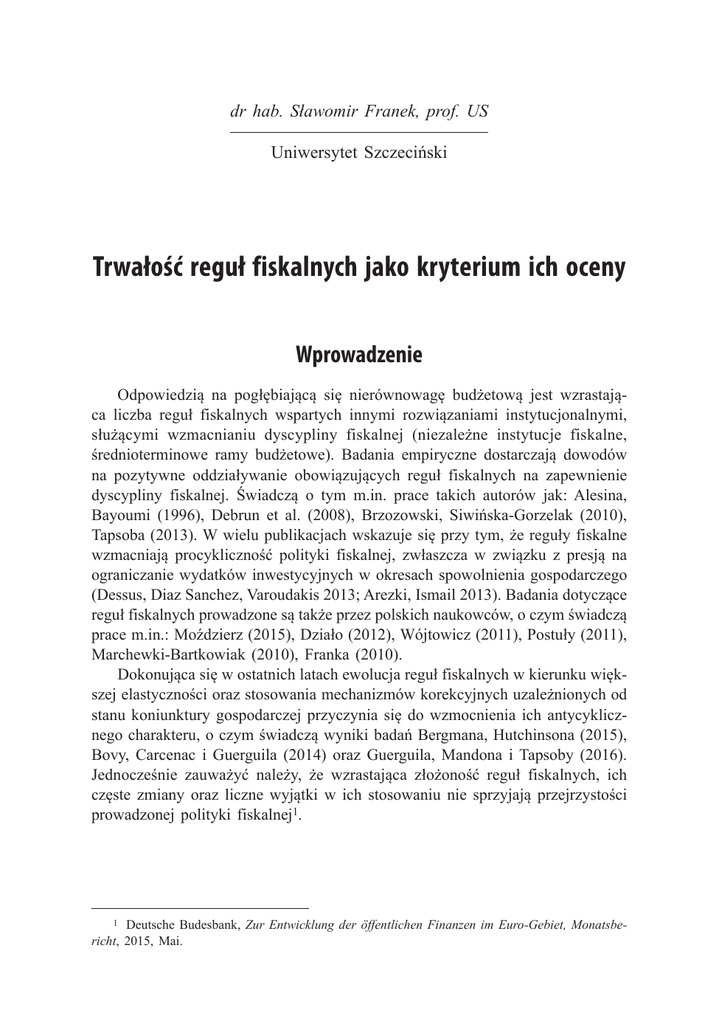 dr hab. Sławomir Franek, prof. US

Uniwersytet Szczeciński

Trwałość reguł fiskalnych jako kryterium ich oceny

Wprowadzenie

Odpowiedzią na pogłębiającą się nierównowagę budżetową jest wzrastająca liczba reguł fiskalnych wspartych innymi rozwiązaniami instytucjonalnymi, służącymi wzmacnianiu dyscypliny fiskalnej (niezależne instytucje fiskalne, średnioterminowe ramy budżetowe). Badania empiryczne dostarczają dowodów na pozytywne oddziaływanie obowiązujących reguł fiskalnych na zapewnienie dyscypliny fiskalnej. Świadczą o tym m.in. prace takich autorów jak: Alesina, Bayoumi (1996), Debrun et al. (2008), Brzozowski, Siwińska-Gorzelak (2010), Tapsoba (2013). W wielu publikacjach wskazuje się przy tym, że reguły fiskalne wzmacniają procykliczność polityki fiskalnej, zwłaszcza w związku z presją na ograniczanie wydatków inwestycyjnych w okresach spowolnienia gospodarczego (Dessus, Diaz Sanchez, Varoudakis 2013; Arezki, Ismail 2013). Badania dotyczące reguł fiskalnych prowadzone są także przez polskich naukowców, o czym świadczą prace m.in.: Moździerz (2015), Działo (2012), Wójtowicz (2011), Postuły (2011), Marchewki-Bartkowiak (2010), Franka (2010).

Dokonująca się w ostatnich latach ewolucja reguł fiskalnych w kierunku większej elastyczności oraz stosowania mechanizmów korekcyjnych uzależnionych od stanu koniunktury gospodarczej przyczynia się do wzmocnienia ich antycyklicznego charakteru, o czym świadczą wyniki badań Bergmana, Hutchinsona (2015), Bovy, Carcenac i Guerguila (2014) oraz Guerguila, Mandona i Tapsoby (2016). Jednocześnie zauważyć należy, że wzrastająca złożoność reguł fiskalnych, ich częste zmiany oraz liczne wyjątki w ich stosowaniu nie sprzyjają przejrzystości prowadzonej polityki fiskalnej$^1$.

$^1$ Deutsche Budesbank, Zur Entwicklung der öffentlichen Finanzen im Euro-Gebiet, Monatsbericht, 2015, Mai.